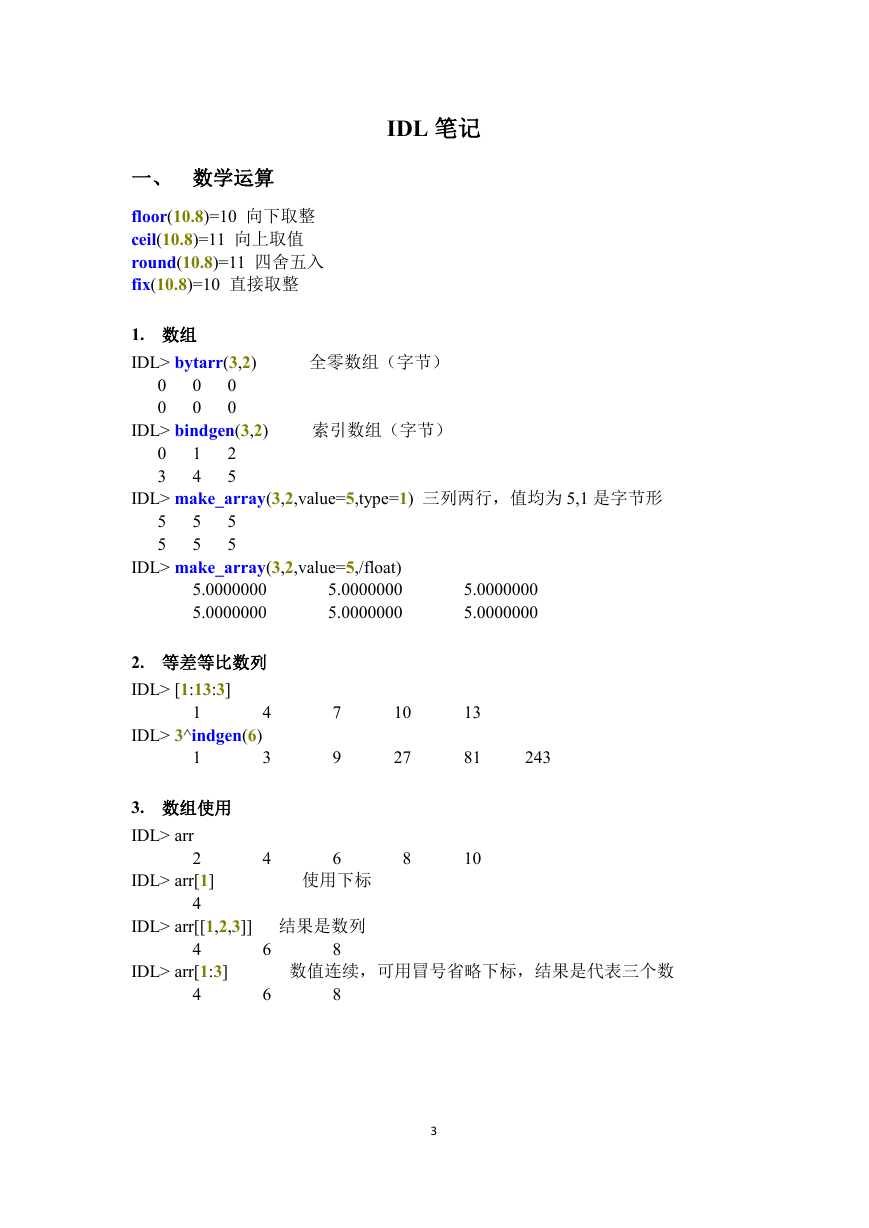 IDL 笔记

一、 数学运算

floor(10.8)=10 向下取整
ceil(10.8)=11 向上取值
round(10.8)=11 四舍五入
fix(10.8)=10 直接取整

1. 数组

IDL> bytarr(3,2) 全零数组（字节）
0 0 0
0 0 0
IDL> bindgen(3,2) 索引数组（字节）
0 1 2
3 4 5
IDL> make_array(3,2,value=5,type=1) 三列两行，值均为 5,1 是字节形
5 5 5
5 5 5
IDL> make_array(3,2,value=5,/float)
5.0000000 5.0000000 5.0000000
5.0000000 5.0000000 5.0000000

2. 等差等比数列

IDL> [1:13:3]
1 4 7 10 13
IDL> 3^indgen(6)
1 3 9 27 81 243

3. 数组使用

IDL> arr
2 4 6 8 10
IDL> arr[1] 使用下标
4
IDL> arr[[1,2,3]] 结果是数列
4 6 8
IDL> arr[1:3] 数值连续，可用冒号省略下标，结果是代表三个数
4 6 8

3